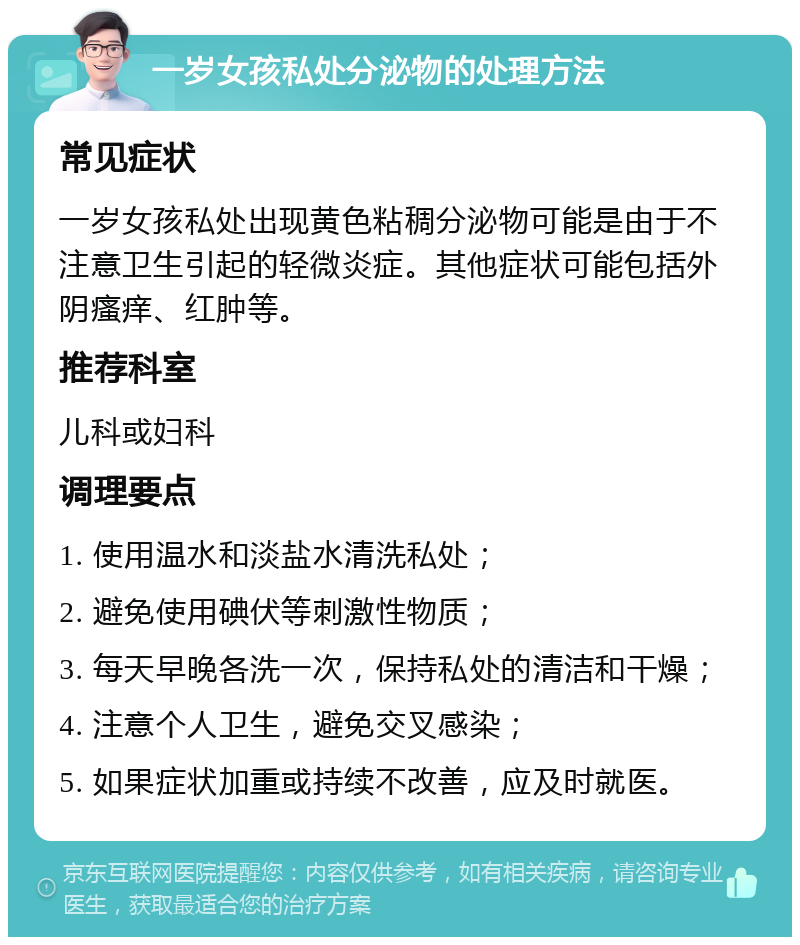 一岁女孩私处分泌物的处理方法

常见症状

一岁女孩私处出现黄色粘稠分泌物可能是由于不注意卫生引起的轻微炎症。其他症状可能包括外阴瘙痒、红肿等。

推荐科室

儿科或妇科

调理要点

1. 使用温水和淡盐水清洗私处；

2. 避免使用碘伏等刺激性物质；

3. 每天早晚各洗一次，保持私处的清洁和干燥；

4. 注意个人卫生，避免交叉感染；

5. 如果症状加重或持续不改善，应及时就医。

京东互联网医院提醒您：内容仅供参考，如有相关疾病，请咨询专业医生，获取最适合您的治疗方案